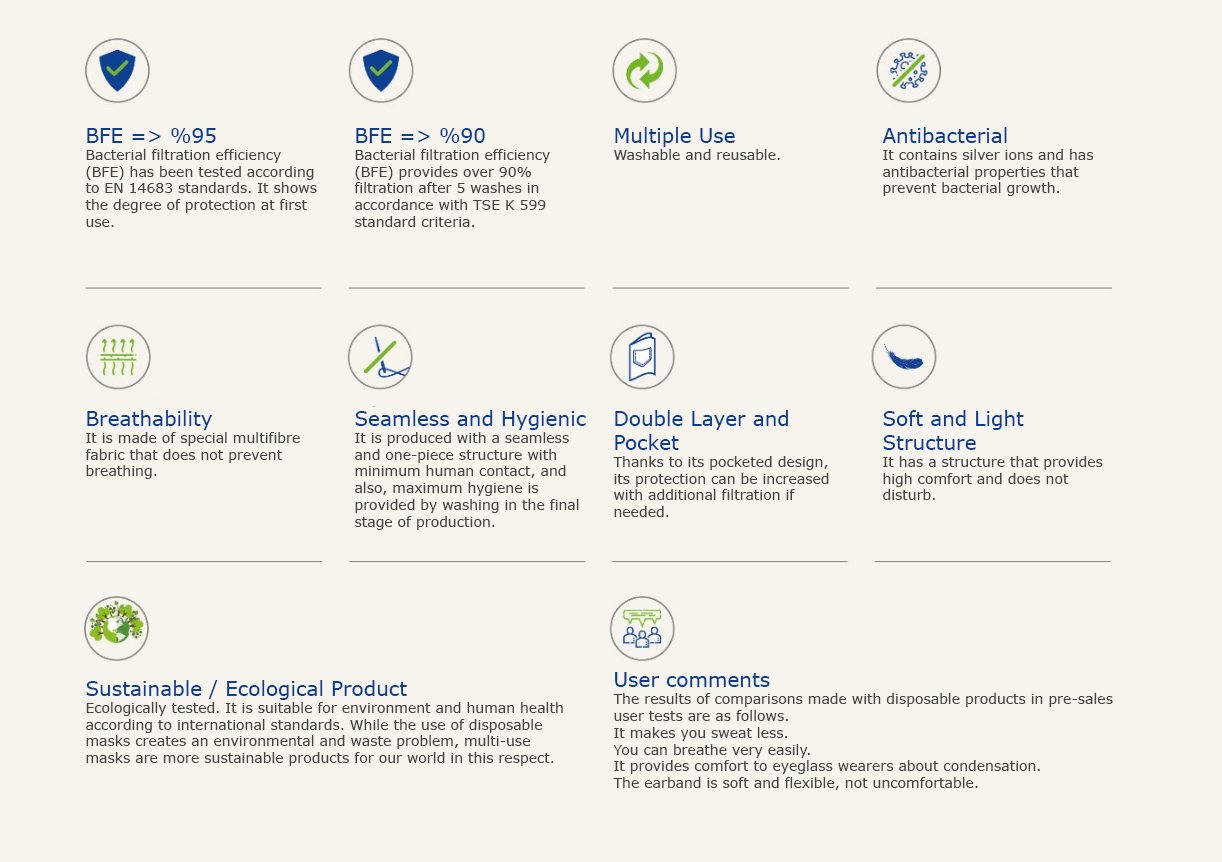 BFE => %95
Bacterial filtration efficiency (BFE) has been tested according to EN 14683 standards. It shows the degree of protection at first use.

BFE => %90
Bacterial filtration efficiency (BFE) provides over 90% filtration after 5 washes in accordance with TSE K 599 standard criteria.

Multiple Use
Washable and reusable.

Antibacterial
It contains silver ions and has antibacterial properties that prevent bacterial growth.

Breathability
It is made of special multifibre fabric that does not prevent breathing.

Seamless and Hygienic
It is produced with a seamless and one-piece structure with minimum human contact, and also, maximum hygiene is provided by washing in the final stage of production.

Double Layer and Pocket
Thanks to its pocketed design, its protection can be increased with additional filtration if needed.

Soft and Light Structure
It has a structure that provides high comfort and does not disturb.

Sustainable / Ecological Product
Ecologically tested. It is suitable for environment and human health according to international standards. While the use of disposable masks creates an environmental and waste problem, multi-use masks are more sustainable products for our world in this respect.

User comments
The results of comparisons made with disposable products in pre-sales user tests are as follows.
It makes you sweat less.
You can breathe very easily.
It provides comfort to eyeglass wearers about condensation.
The earband is soft and flexible, not uncomfortable.